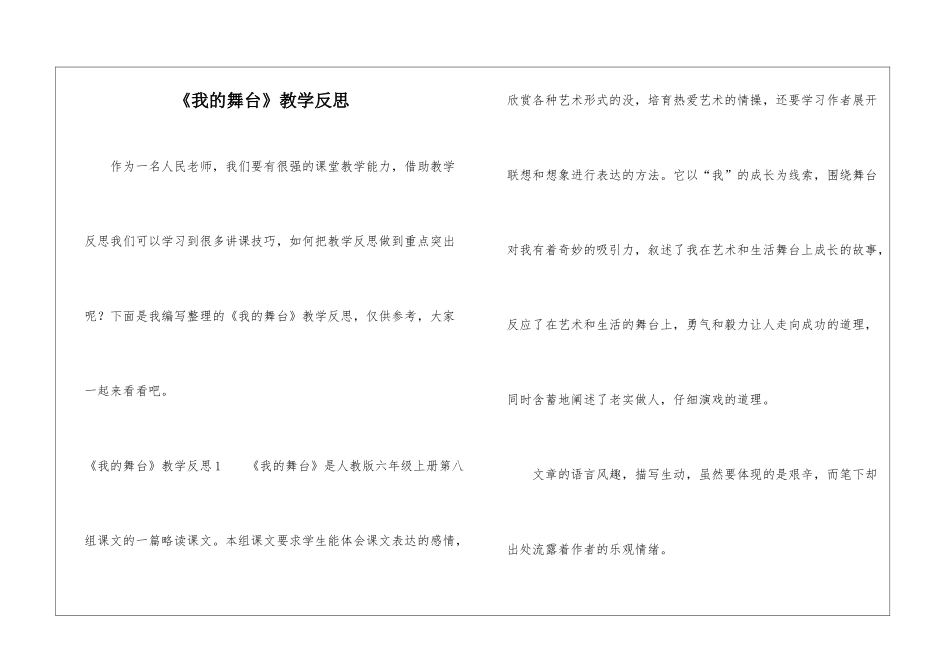 《我的舞台》教学反思

作为一名人民老师，我们要有很强的课堂教学能力，借助教学反思我们可以学习到很多讲课技巧，如何把教学反思做到重点突出呢？下面是我编写整理的《我的舞台》教学反思，仅供参考，大家一起来看看吧。

《我的舞台》教学反思1 《我的舞台》是人教版六年级上册第八组课文的一篇略读课文。本组课文要求学生能体会课文表达的感情，欣赏各种艺术形式的没，培育热爱艺术的情操，还要学习作者展开联想和想象进行表达的方法。它以“我”的成长为线索，围绕舞台对我有着奇妙的吸引力，叙述了我在艺术和生活舞台上成长的故事，反应了在艺术和生活的舞台上，勇气和毅力让人走向成功的道理，同时含蓄地阐述了老实做人，仔细演戏的道理。

文章的语言风趣，描写生动，虽然要体现的是艰辛，而笔下却出处流露着作者的乐观情绪。